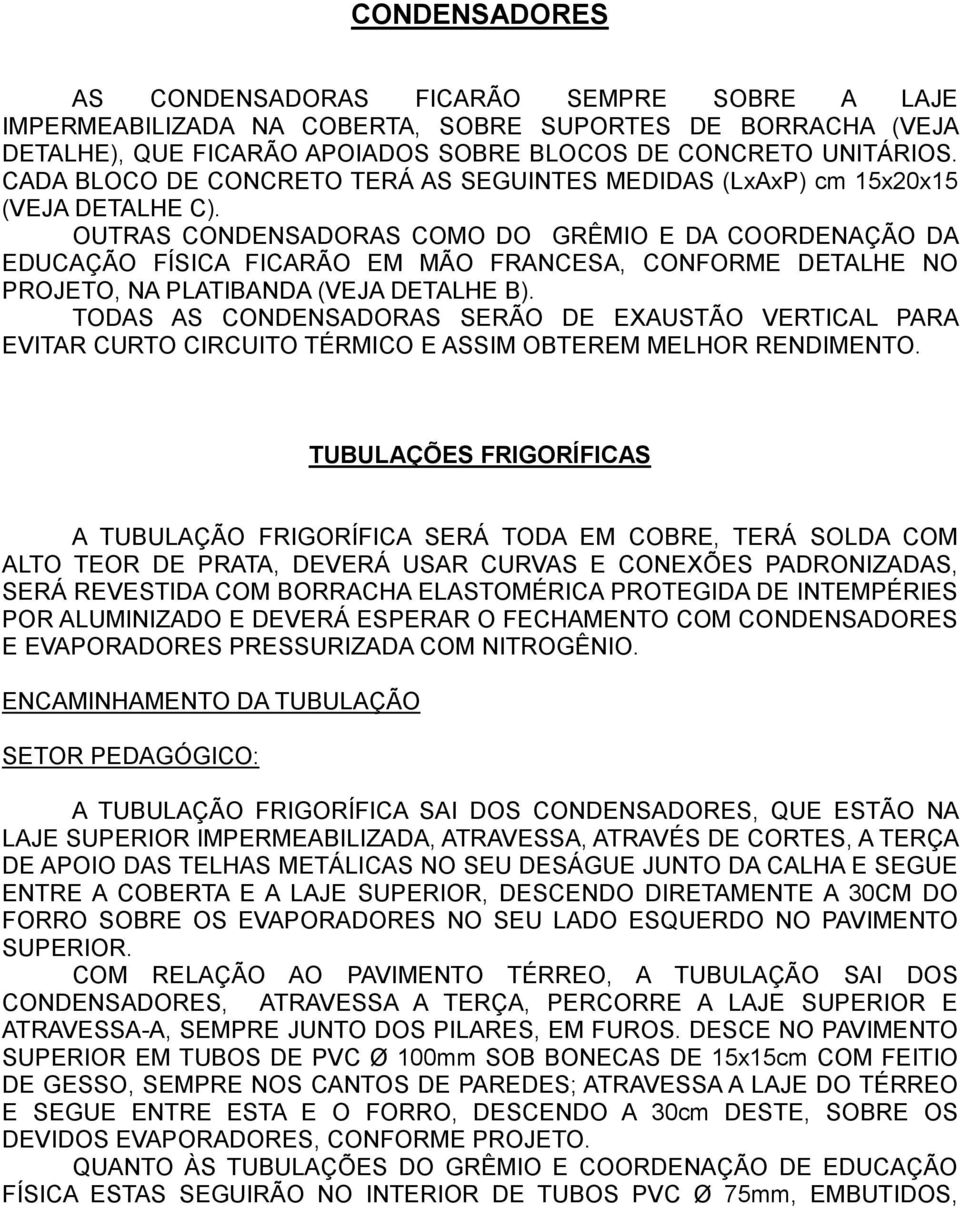 CONDENSADORES

AS CONDENSADORAS FICARÃO SEMPRE SOBRE A LAJE IMPERMEABILIZADA NA COBERTA, SOBRE SUPORTES DE BORRACHA (VEJA DETALHE), QUE FICARÃO APOIADOS SOBRE BLOCOS DE CONCRETO UNITÁRIOS. CADA BLOCO DE CONCRETO TERÁ AS SEGUINTES MEDIDAS (LxAxP) cm 15x20x15 (VEJA DETALHE C).

OUTRAS CONDENSADORAS COMO DO GRÊMIO E DA COORDENAÇÃO DA EDUCAÇÃO FÍSICA FICARÃO EM MÃO FRANCESA, CONFORME DETALHE NO PROJETO, NA PLATIBANDA (VEJA DETALHE B).

TODAS AS CONDENSADORAS SERÃO DE EXAUSTÃO VERTICAL PARA EVITAR CURTO CIRCUITO TÉRMICO E ASSIM OBTEREM MELHOR RENDIMENTO.

TUBULAÇÕES FRIGORÍFICAS

A TUBULAÇÃO FRIGORÍFICA SERÁ TODA EM COBRE, TERÁ SOLDA COM ALTO TEOR DE PRATA, DEVERÁ USAR CURVAS E CONEXÕES PADRONIZADAS, SERÁ REVESTIDA COM BORRACHA ELASTOMÉRICA PROTEGIDA DE INTEMPÉRIES POR ALUMINIZADO E DEVERÁ ESPERAR O FECHAMENTO COM CONDENSADORES E EVAPORADORES PRESSURIZADA COM NITROGÊNIO.

ENCAMINHAMENTO DA TUBULAÇÃO

SETOR PEDAGÓGICO:

A TUBULAÇÃO FRIGORÍFICA SAI DOS CONDENSADORES, QUE ESTÃO NA LAJE SUPERIOR IMPERMEABILIZADA, ATRAVESSA, ATRAVÉS DE CORTES, A TERÇA DE APOIO DAS TELHAS METÁLICAS NO SEU DESÁGUE JUNTO DA CALHA E SEGUE ENTRE A COBERTA E A LAJE SUPERIOR, DESCENDO DIRETAMENTE A 30CM DO FORRO SOBRE OS EVAPORADORES NO SEU LADO ESQUERDO NO PAVIMENTO SUPERIOR.

COM RELAÇÃO AO PAVIMENTO TÉRREO, A TUBULAÇÃO SAI DOS CONDENSADORES, ATRAVESSA A TERÇA, PERCORRE A LAJE SUPERIOR E ATRAVESSA-A, SEMPRE JUNTO DOS PILARES, EM FUROS. DESCE NO PAVIMENTO SUPERIOR EM TUBOS DE PVC Ø 100mm SOB BONECAS DE 15x15cm COM FEITIO DE GESSO, SEMPRE NOS CANTOS DE PAREDES; ATRAVESSA A LAJE DO TÉRREO E SEGUE ENTRE ESTA E O FORRO, DESCENDO A 30cm DESTE, SOBRE OS DEVIDOS EVAPORADORES, CONFORME PROJETO.

QUANTO ÀS TUBULAÇÕES DO GRÊMIO E COORDENAÇÃO DE EDUCAÇÃO FÍSICA ESTAS SEGUIRÃO NO INTERIOR DE TUBOS PVC Ø 75mm, EMBUTIDOS,